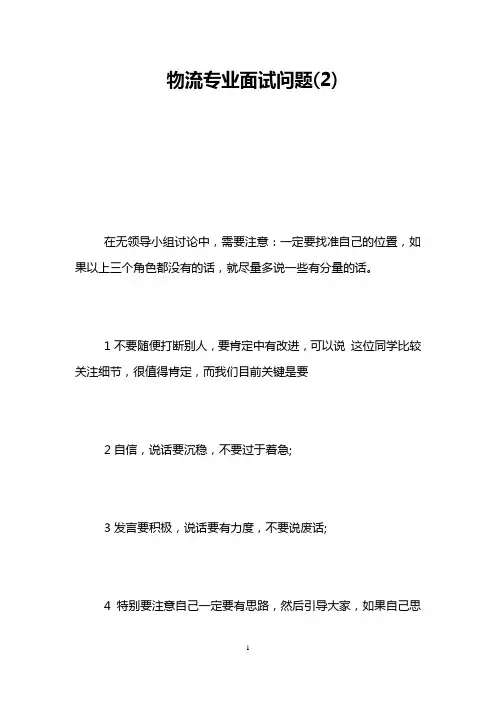 物流专业面试问题(2)

在无领导小组讨论中，需要注意：一定要找准自己的位置，如果以上三个角色都没有的话，就尽量多说一些有分量的话。

1 不要随便打断别人，要肯定中有改进，可以说 这位同学比较关注细节，很值得肯定，而我们目前关键是要

2 自信，说话要沉稳，不要过于着急;

3 发言要积极，说话要有力度，不要说废话;

4 特别要注意自己一定要有思路，然后引导大家，如果自己思

1